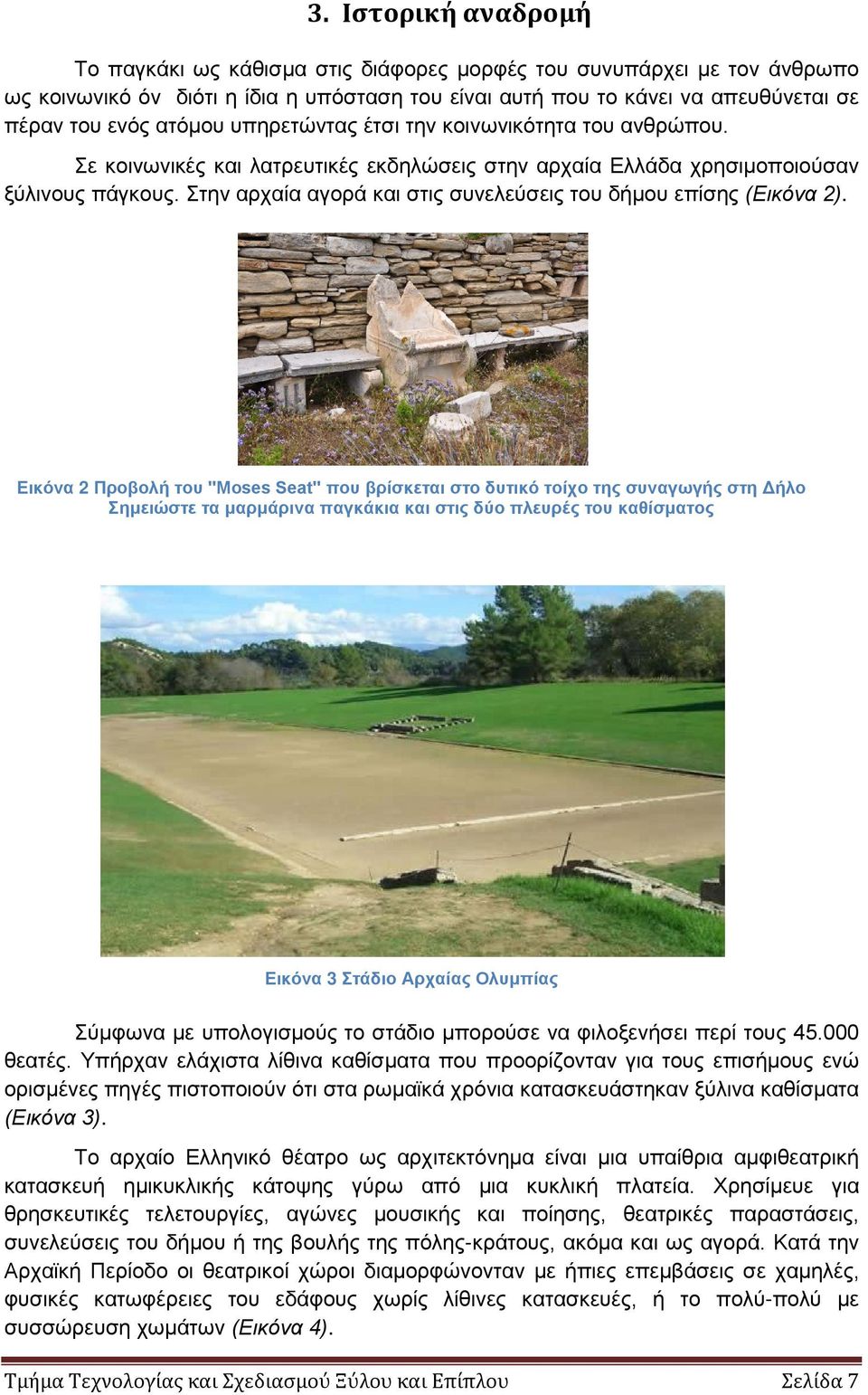 3. Ιστορική αναδρομή

Το παγκάκι ως κάθισμα στις διάφορες μορφές του συνυπάρχει με τον άνθρωπο ως κοινωνικό όν διότι η ίδια η υπόσταση του είναι αυτή που το κάνει να απευθύνεται σε πέραν του ενός ατόμου υπηρετώντας έτσι την κοινωνικότητα του ανθρώπου.

Σε κοινωνικές και λατρευτικές εκδηλώσεις στην αρχαία Ελλάδα χρησιμοποιούσαν ξύλινους πάγκους. Στην αρχαία αγορά και στις συνελεύσεις του δήμου επίσης (Εικόνα 2).

Εικόνα 2 Προβολή του "Moses Seat" που βρίσκεται στο δυτικό τοίχο της συναγωγής στη Δήλο Σημειώστε τα μαρμάρινα παγκάκια και στις δύο πλευρές του καθίσματος

Εικόνα 3 Στάδιο Αρχαίας Ολυμπίας

Σύμφωνα με υπολογισμούς το στάδιο μπορούσε να φιλοξενήσει περί τους 45.000 θεατές. Υπήρχαν ελάχιστα λίθινα καθίσματα που προορίζονταν για τους επισήμους ενώ ορισμένες πηγές πιστοποιούν ότι στα ρωμαϊκά χρόνια κατασκευάστηκαν ξύλινα καθίσματα (Εικόνα 3).

Το αρχαίο Ελληνικό θέατρο ως αρχιτεκτόνημα είναι μια υπαίθρια αμφιθεατρική κατασκευή ημικυκλικής κάτοψης γύρω από μια κυκλική πλατεία. Χρησίμευε για θρησκευτικές τελετουργίες, αγώνες μουσικής και ποίησης, θεατρικές παραστάσεις, συνελεύσεις του δήμου ή της βουλής της πόλης-κράτους, ακόμα και ως αγορά. Κατά την Αρχαϊκή Περίοδο οι θεατρικοί χώροι διαμορφώνονταν με ήπιες επεμβάσεις σε χαμηλές, φυσικές κατωφέρειες του εδάφους χωρίς λίθινες κατασκευές, ή το πολύ-πολύ με συσσώρευση χωμάτων (Εικόνα 4).

Τμήμα Τεχνολογίας και Σχεδιασμού Ξύλου και Επίπλου Σελίδα 7